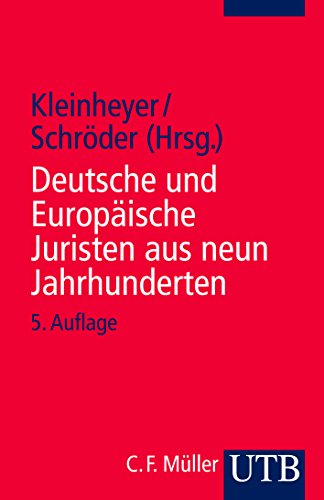 Kleinheyer/
Schröder (Hrsg.)

Deutsche und Europäische Juristen aus neun Jahrhunderten

5. Auflage

C. F. Müller UTB